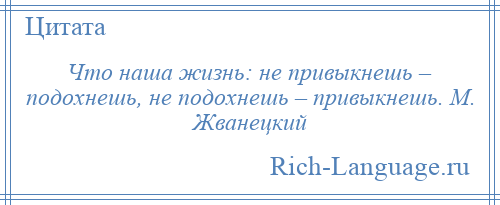 Цитата

Что наша жизнь: не привыкнешь – подохнешь, не подохнешь – привыкнешь. М. Жванецкий

Rich-Language.ru